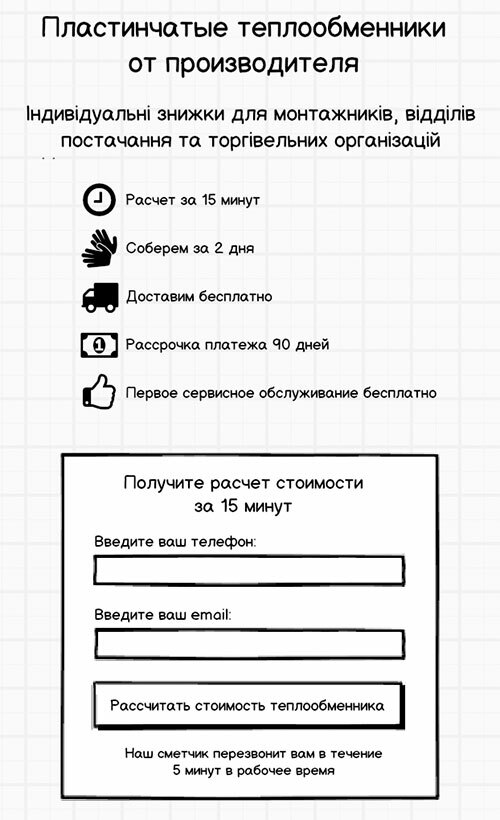 Пластинчатые теплообменники от производителя

Індивідуальні знижки для монтажників, відділів постачання та торгівельних організацій

Расчет за 15 минут

Соберем за 2 дня

Доставим бесплатно

Рассрочка платежа 90 дней

Первое сервисное обслуживание бесплатно

Получите расчет стоимости за 15 минут

Введите ваш телефон:

Введите ваш email:

Рассчитать стоимость теплообменника

Наш сметчик перезвонит вам в течение 5 минут в рабочее время